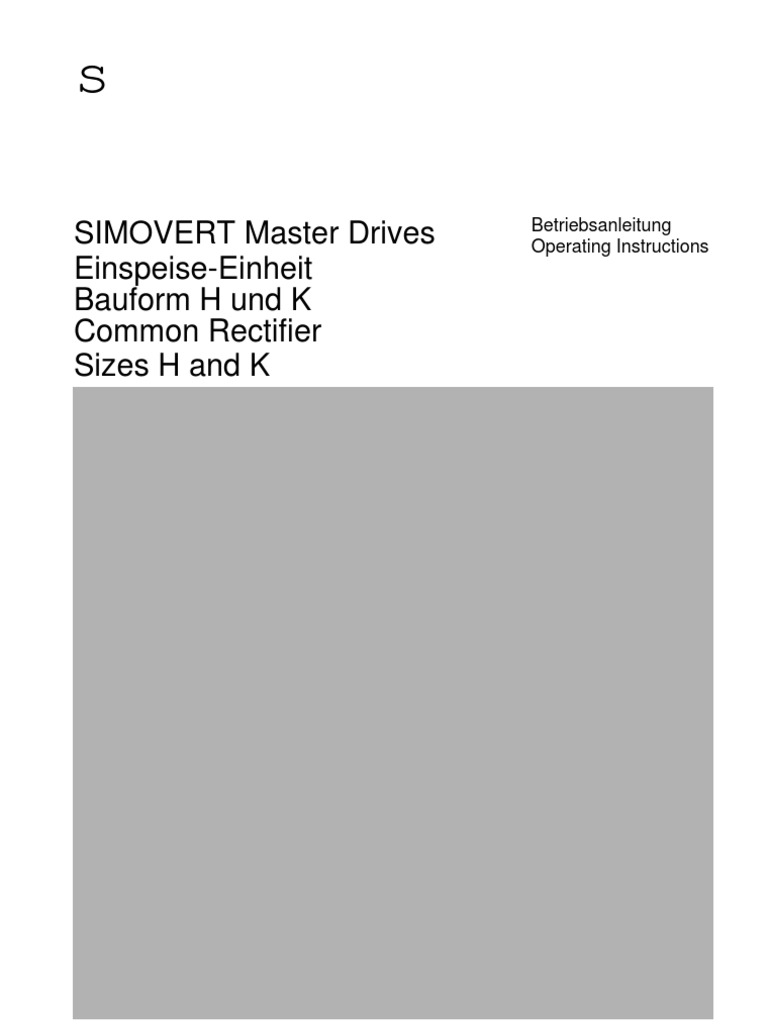 S

SIMOVERT Master Drives
Einspeise-Einheit
Bauform H und K
Common Rectifier
Sizes H and K

Betriebsanleitung
Operating Instructions